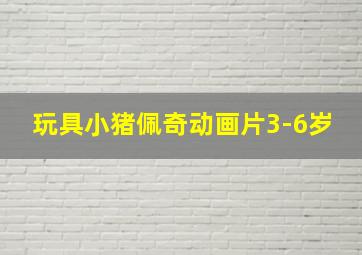 玩具小猪佩奇动画片3-6岁